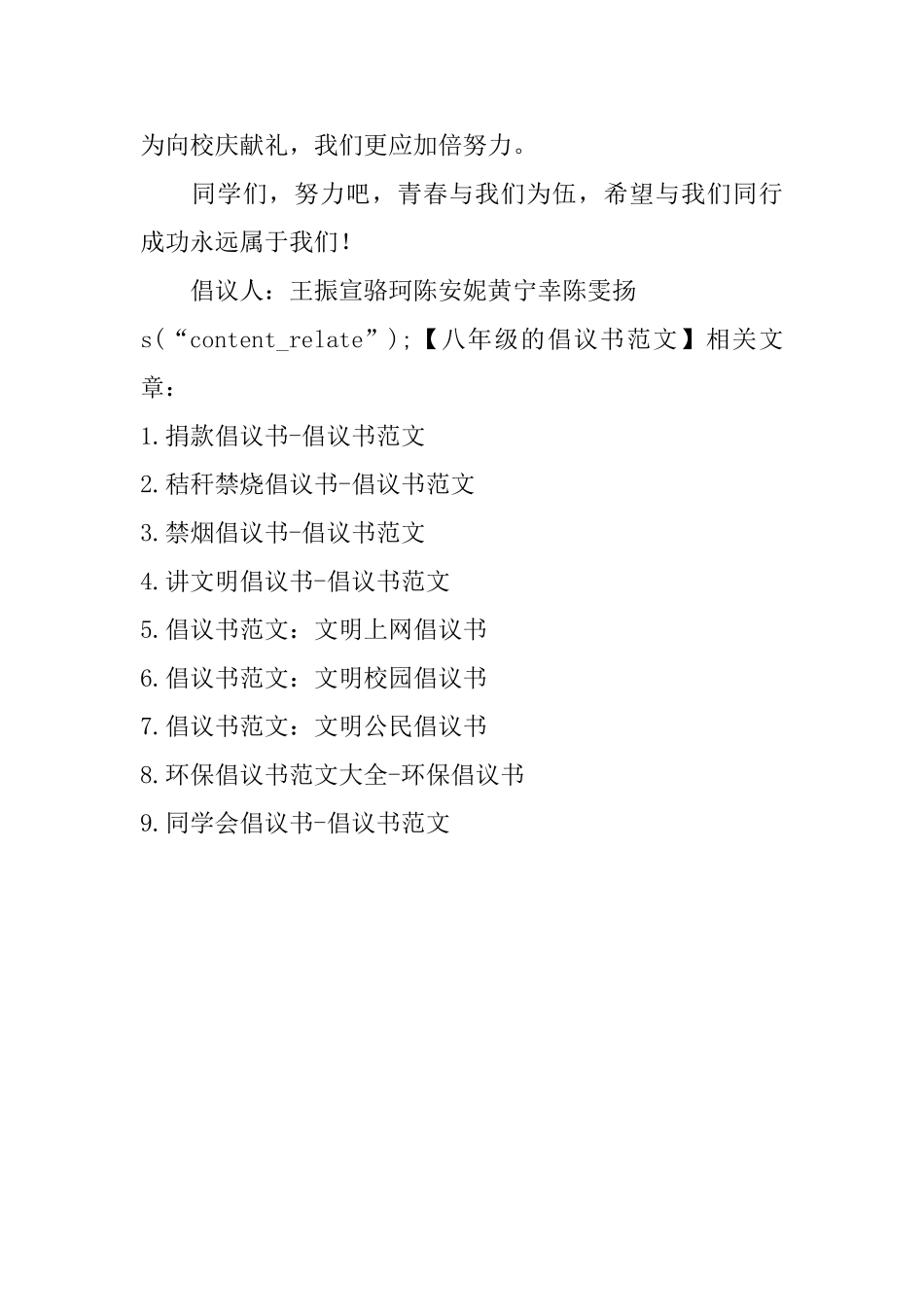 为向校庆献礼，我们更应加倍努力。

同学们，努力吧，青春与我们为伍，希望与我们同行成功永远属于我们！

倡议人：王振宣骆珂陈安妮黄宁幸陈雯扬

s(“content_relate”);【八年级的倡议书范文】相关文章：

1.捐款倡议书-倡议书范文

2.秸秆禁烧倡议书-倡议书范文

3.禁烟倡议书-倡议书范文

4.讲文明倡议书-倡议书范文

5.倡议书范文：文明上网倡议书

6.倡议书范文：文明校园倡议书

7.倡议书范文：文明公民倡议书

8.环保倡议书范文大全-环保倡议书

9.同学会倡议书-倡议书范文